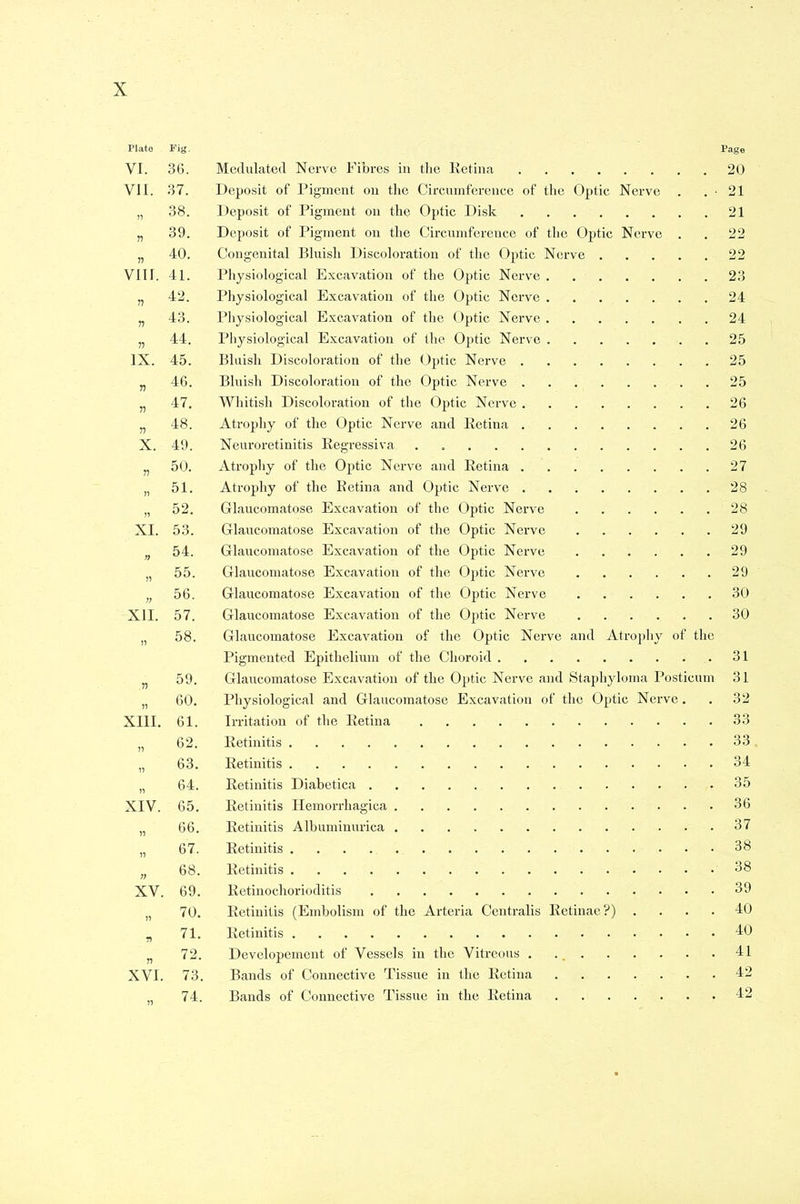 X

Plate Fig. Page

VI. 36. Medulated Nerve Fibres in the Retina 20

VII. 37. Deposit of Pigment on the Circumference of the Optic Nerve 21

„ 38. Deposit of Pigment on the Optic Disk 21

„ 39. Deposit of Pigment on the Circumference of the Optic Nerve 22

„ 40. Congenital Bluish Discoloration of the Optic Nerve 22

VIII. 41. Physiological Excavation of the Optic Nerve 23

„ 42. Physiological Excavation of the Optic Nerve 24

„ 43. Physiological Excavation of the Optic Nerve 24

„ 44. Physiological Excavation of the Optic Nerve 25

IX. 45. Bluish Discoloration of the Optic Nerve 25

„ 46. Bluish Discoloration of the Optic Nerve 25

„ 47. Whitish Discoloration of the Optic Nerve 26

„ 48. Atrophy of the Optic Nerve and Retina 26

X. 49. Neuroretinitis Regressiva 26

„ 50. Atrophy of the Optic Nerve and Retina 27

„ 51. Atrophy of the Retina and Optic Nerve 28

„ 52. Glaucomatose Excavation of the Optic Nerve 28

XI. 53. Glaucomatose Excavation of the Optic Nerve 29

„ 54. Glaucomatose Excavation of the Optic Nerve 29

„ 55. Glaucomatose Excavation of the Optic Nerve 29

„ 56. Glaucomatose Excavation of the Optic Nerve 30

XII. 57. Glaucomatose Excavation of the Optic Nerve 30

„ 58. Glaucomatose Excavation of the Optic Nerve and Atrophy of the Pigmented Epithelium of the Choroid 31

„ 59. Glaucomatose Excavation of the Optic Nerve and Staphyloma Posticum 31

„ 60. Physiological and Glaucomatose Excavation of the Optic Nerve 32

XIII. 61. Irritation of the Retina 33

„ 62. Retinitis 33

„ 63. Retinitis 34

„ 64. Retinitis Diabetica 35

XIV. 65. Retinitis Hemorrhagica 36

„ 66. Retinitis Albuminurica 37

„ 67. Retinitis 38

„ 68. Retinitis 38

XV. 69. Retinochorioditis 39

„ 70. Retinitis (Embolism of the Arteria Centralis Retinae?) 40

„ 71. Retinitis 40

„ 72. Developement of Vessels in the Vitreous 41

XVI. 73. Bands of Connective Tissue in the Retina 42

„ 74. Bands of Connective Tissue in the Retina 42